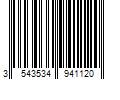 3 543534 941120